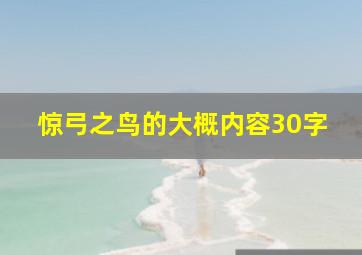 惊弓之鸟的大概内容30字